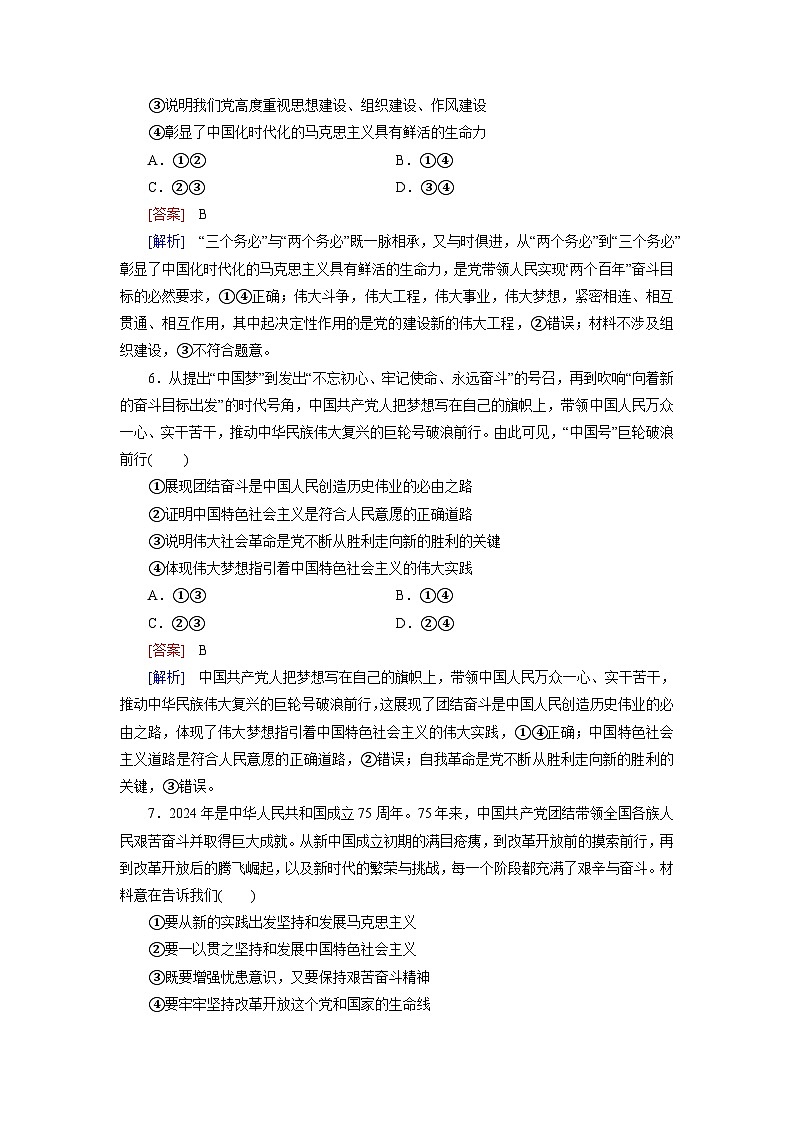 ③说明我们党高度重视思想建设、组织建设、作风建设
④彰显了中国化时代化的马克思主义具有鲜活的生命力
A．①②　　B．①④
C．②③　　D．③④
[答案]　B
[解析]　“三个务必”与“两个务必”既一脉相承，又与时俱进，从“两个务必”到“三个务必”彰显了中国化时代化的马克思主义具有鲜活的生命力，是党带领人民实现“两个百年”奋斗目标的必然要求，①④正确；伟大斗争，伟大工程，伟大事业，伟大梦想，紧密相连、相互贯通、相互作用，其中起决定性作用的是党的建设新的伟大工程，②错误；材料不涉及组织建设，③不符合题意。

6．从提出“中国梦”到发出“不忘初心、牢记使命、永远奋斗”的号召，再到吹响“向着新的奋斗目标出发”的时代号角，中国共产党人把梦想写在自己的旗帜上，带领中国人民万众一心、实干苦干，推动中华民族伟大复兴的巨轮号破浪前行。由此可见，“中国号”巨轮破浪前行(　　)
①展现团结奋斗是中国人民创造历史伟业的必由之路
②证明中国特色社会主义是符合人民意愿的正确道路
③说明伟大社会革命是党不断从胜利走向新的胜利的关键
④体现伟大梦想指引着中国特色社会主义的伟大实践
A．①③　　B．①④
C．②③　　D．②④
[答案]　B
[解析]　中国共产党人把梦想写在自己的旗帜上，带领中国人民万众一心、实干苦干，推动中华民族伟大复兴的巨轮号破浪前行，这展现了团结奋斗是中国人民创造历史伟业的必由之路，体现了伟大梦想指引着中国特色社会主义的伟大实践，①④正确；中国特色社会主义道路是符合人民意愿的正确道路，②错误；自我革命是党不断从胜利走向新的胜利的关键，③错误。

7．2024年是中华人民共和国成立75周年。75年来，中国共产党团结带领全国各族人民艰苦奋斗并取得巨大成就。从新中国成立初期的满目疮痍，到改革开放前的摸索前行，再到改革开放后的腾飞崛起，以及新时代的繁荣与挑战，每一个阶段都充满了艰辛与奋斗。材料意在告诉我们(　　)
①要从新的实践出发坚持和发展马克思主义
②要一以贯之坚持和发展中国特色社会主义
③既要增强忧患意识，又要保持艰苦奋斗精神
④要牢牢坚持改革开放这个党和国家的生命线